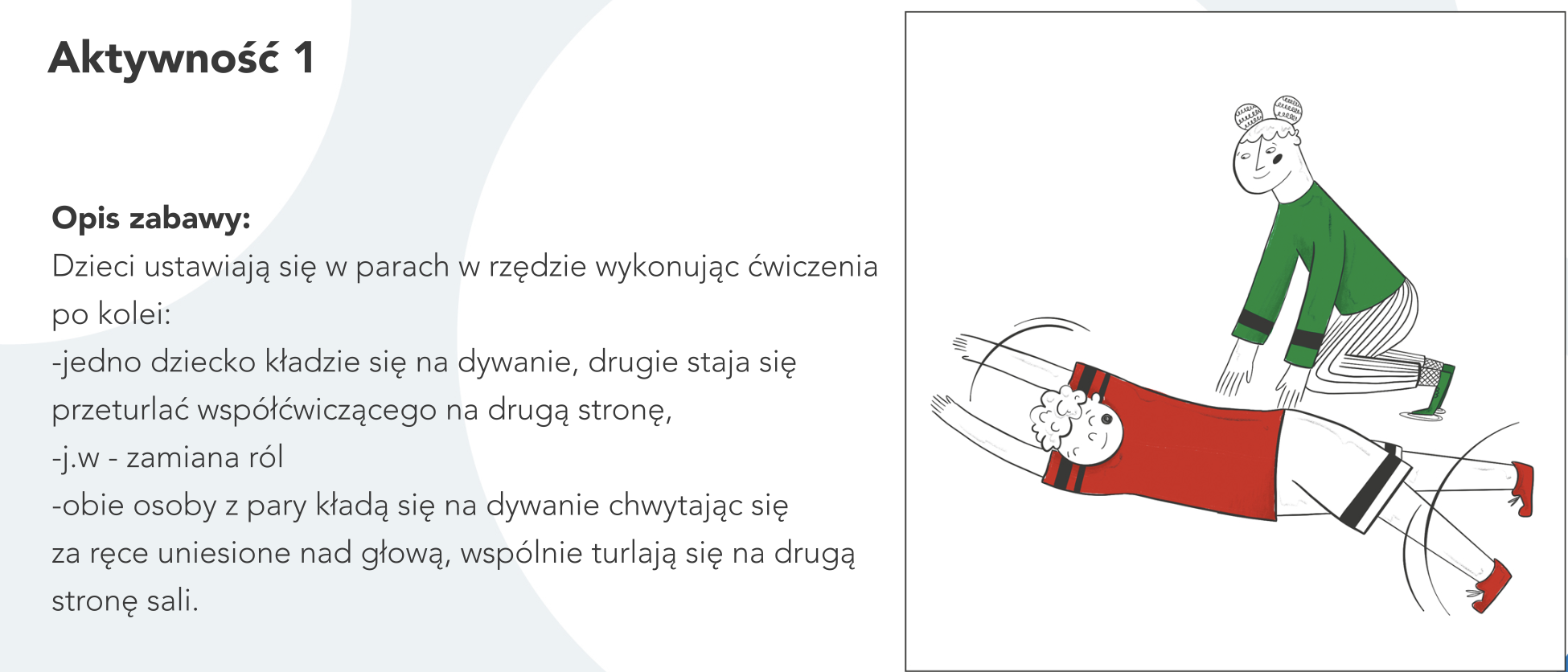 Aktywność 1

Opis zabawy:
Dzieci ustawiają się w parach w rzędzie wykonując ćwiczenia po kolei:
-jedno dziecko kładzie się na dywanie, drugie staja się przeturlać współćwiczącego na drugą stronę,
-j.w - zamiana ról
-obie osoby z pary kładą się na dywanie chwytając się za ręce uniesione nad głową, wspólnie turlają się na drugą stronę sali.